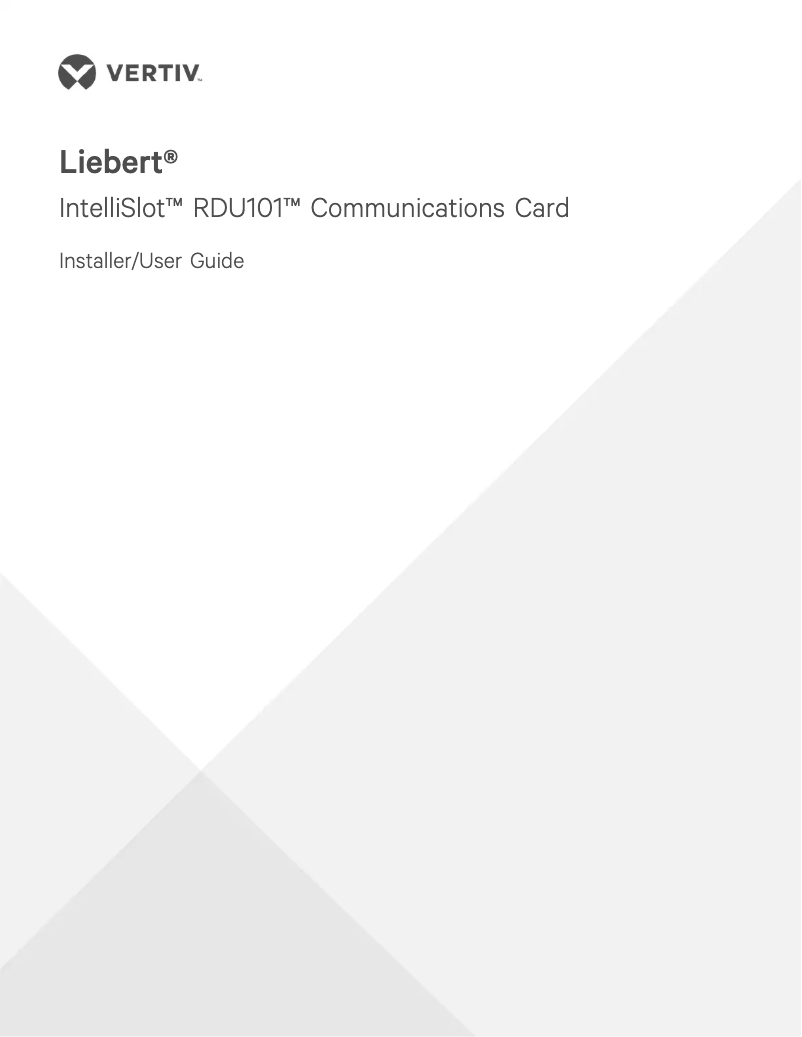 VERTIV™

Liebert®

IntelliSlot™ RDU101™ Communications Card

Installer/User Guide